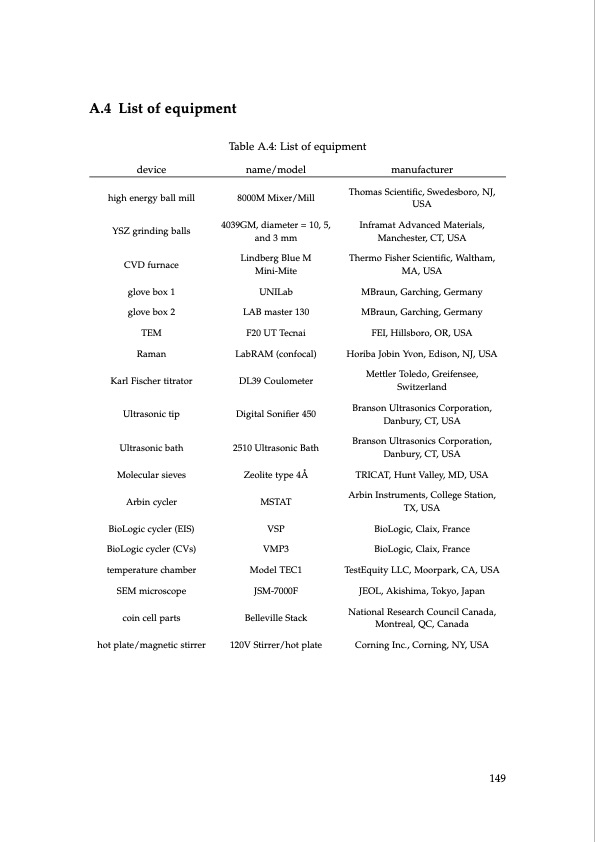 A.4 List of equipment

Table A.4: List of equipment

| device | name/model | manufacturer |
|---|---|---|
| high energy ball mill | 8000M Mixer/Mill | Thomas Scientific, Swedesboro, NJ, USA |
| YSZ grinding balls | 4039GM, diameter = 10, 5, and 3 mm | Inframat Advanced Materials, Manchester, CT, USA |
| CVD furnace | Lindberg Blue M Mini-Mite | Thermo Fisher Scientific, Waltham, MA, USA |
| glove box 1 | UNILab | MBraun, Garching, Germany |
| glove box 2 | LAB master 130 | MBraun, Garching, Germany |
| TEM | F20 UT Tecnai | FEI, Hillsboro, OR, USA |
| Raman | LabRAM (confocal) | Horiba Jobin Yvon, Edison, NJ, USA |
| Karl Fischer titrator | DL39 Coulometer | Mettler Toledo, Greifensee, Switzerland |
| Ultrasonic tip | Digital Sonifier 450 | Branson Ultrasonics Corporation, Danbury, CT, USA |
| Ultrasonic bath | 2510 Ultrasonic Bath | Branson Ultrasonics Corporation, Danbury, CT, USA |
| Molecular sieves | Zeolite type 4Å | TRICAT, Hunt Valley, MD, USA |
| Arbin cycler | MSTAT | Arbin Instruments, College Station, TX, USA |
| BioLogic cycler (EIS) | VSP | BioLogic, Claix, France |
| BioLogic cycler (CVs) | VMP3 | BioLogic, Claix, France |
| temperature chamber | Model TEC1 | TestEquity LLC, Moorpark, CA, USA |
| SEM microscope | JSM-7000F | JEOL, Akishima, Tokyo, Japan |
| coin cell parts | Belleville Stack | National Research Council Canada, Montreal, QC, Canada |
| hot plate/magnetic stirrer | 120V Stirrer/hot plate | Corning Inc., Corning, NY, USA |

149